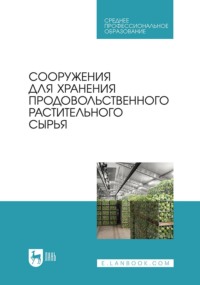 СРЕДНЕЕ ПРОФЕССИОНАЛЬНОЕ ОБРАЗОВАНИЕ

СООРУЖЕНИЯ ДЛЯ ХРАНЕНИЯ ПРОДОВОЛЬСТВЕННОГО РАСТИТЕЛЬНОГО СЫРЬЯ

ЛАНЬ

E.LANBOOK.COM